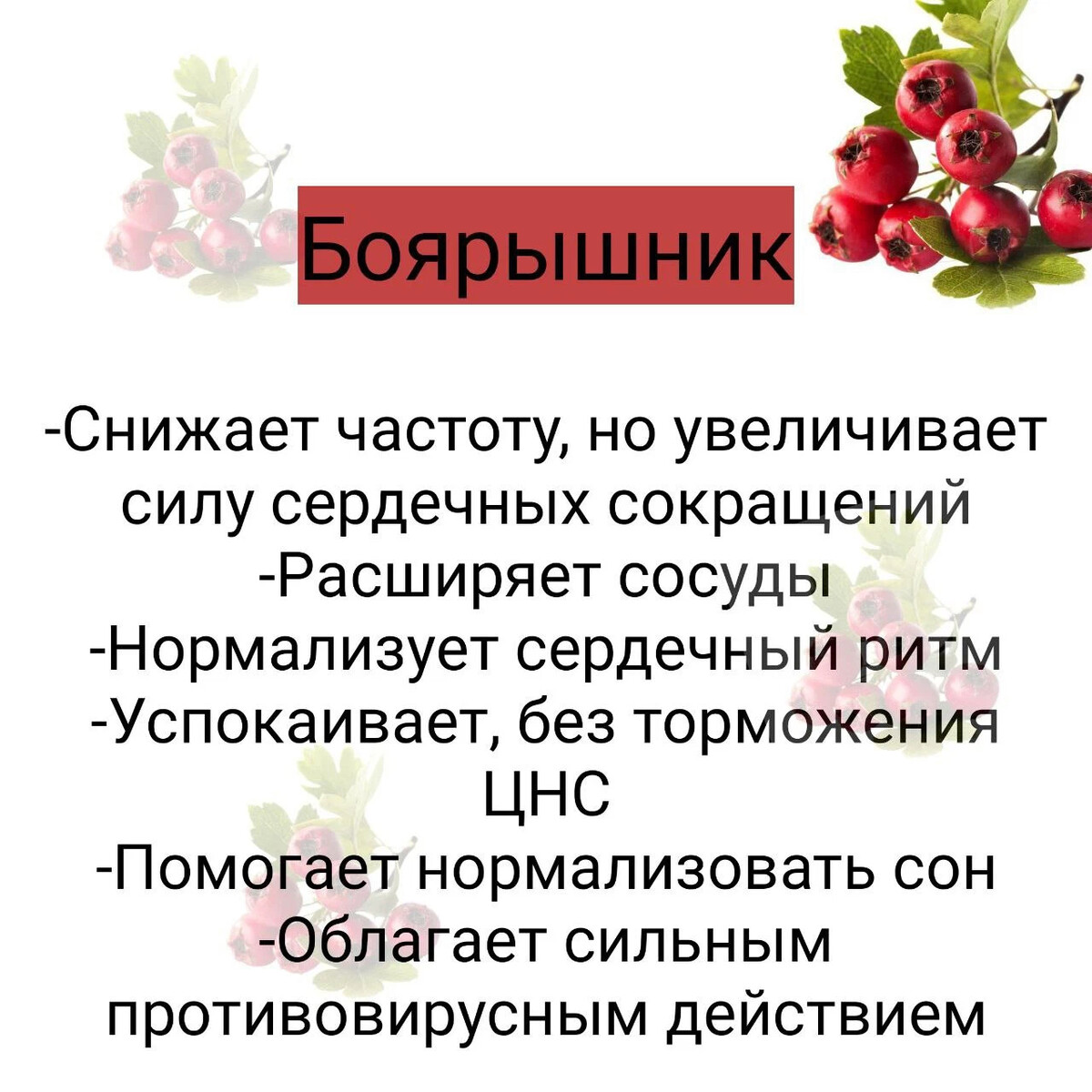 Боярышник

-Снижает частоту, но увеличивает силу сердечных сокращений
-Расширяет сосуды
-Нормализует сердечный ритм
-Успокаивает, без торможения ЦНС
-Помогает нормализовать сон
-Облагает сильным противовирусным действием